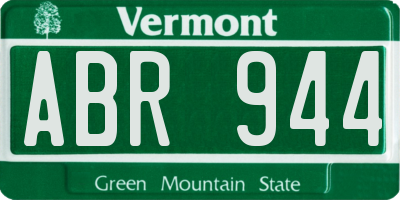 Vermont

ABR 944

Green Mountain State